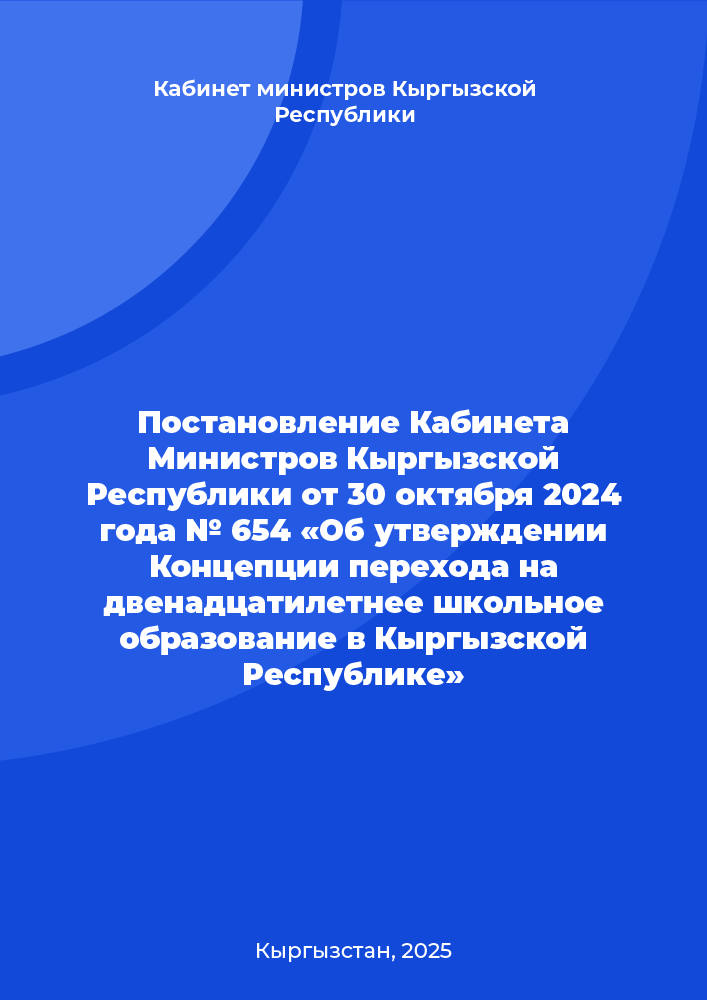 Кабинет министров Кыргызской Республики

Постановление Кабинета Министров Кыргызской Республики от 30 октября 2024 года № 654 «Об утверждении Концепции перехода на двенадцатилетнее школьное образование в Кыргызской Республике»

Кыргызстан, 2025